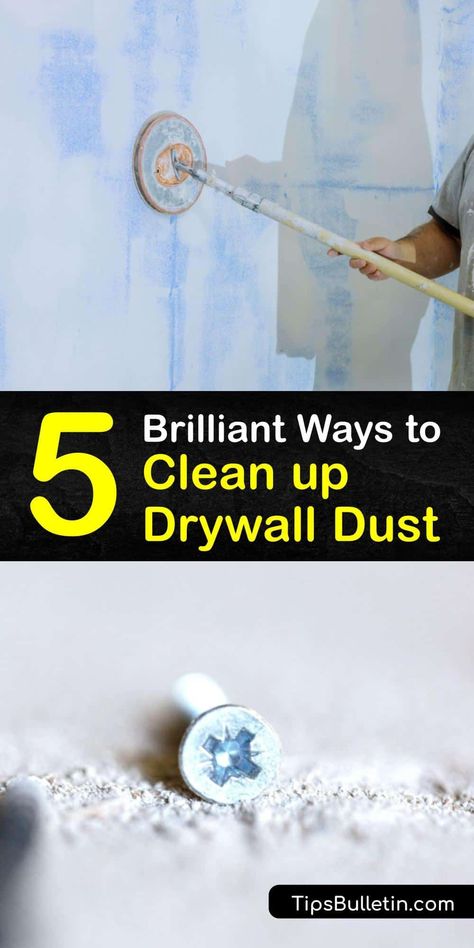 5 Brilliant Ways to Clean up Drywall Dust

TipsBulletin.com